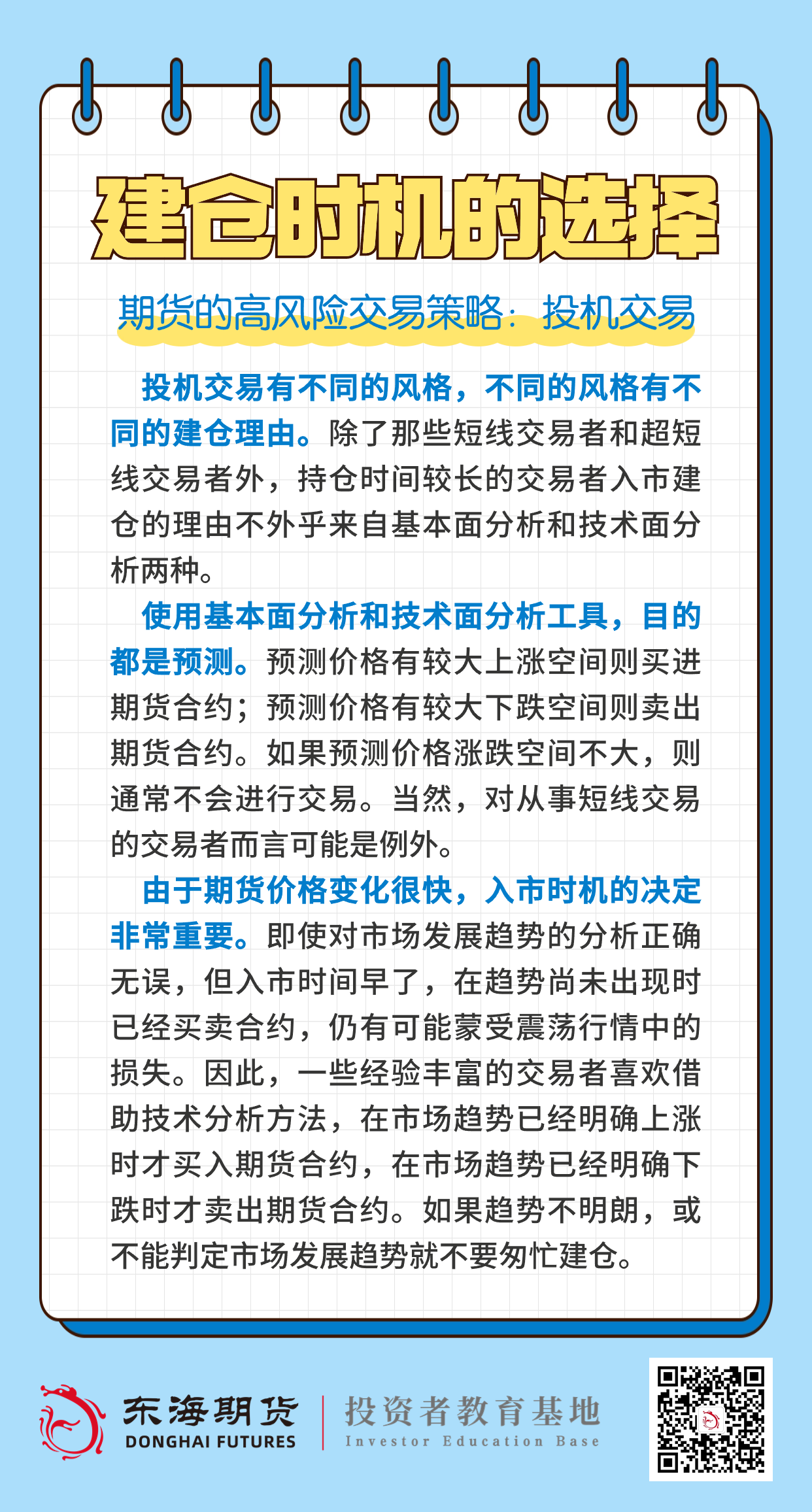 建仓时机的选择

期货的高风险交易策略：投机交易

投机交易有不同的风格，不同的风格有不同的建仓理由。除了那些短线交易者和超短线交易者外，持仓时间较长的交易者入市建仓的理由不外乎来自基本面分析和技术面分析两种。

使用基本面分析和技术面分析工具，目的都是预测。预测价格有较大上涨空间则买进期货合约；预测价格有较大下跌空间则卖出期货合约。如果预测价格涨跌空间不大，则通常不会进行交易。当然，对从事短线交易的交易者而言可能是例外。

由于期货价格变化很快，入市时机的决定非常重要。即使对市场发展趋势的分析正确无误，但入市时间早了，在趋势尚未出现时已经买卖合约，仍有可能蒙受震荡行情中的损失。因此，一些经验丰富的交易者喜欢借助技术分析方法，在市场趋势已经明确上涨时才买入期货合约，在市场趋势已经明确下跌时才卖出期货合约。如果趋势不明朗，或不能判定市场发展趋势就不要匆忙建仓。

东海期货
DONGHAI FUTURES
投资者教育基地
Investor Education Base